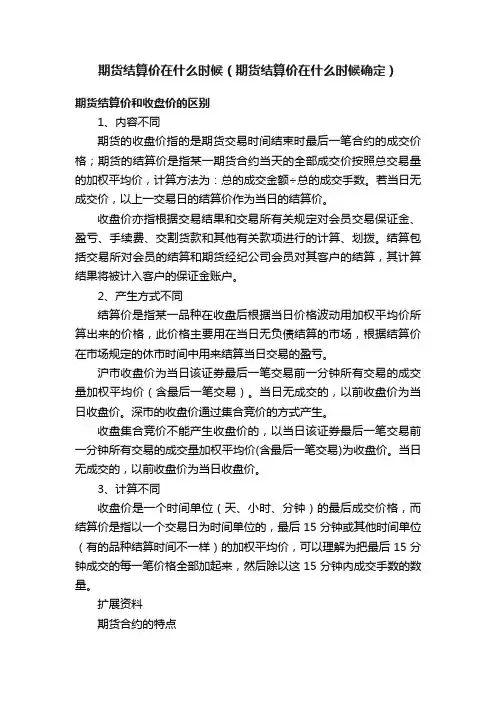 期货结算价在什么时候（期货结算价在什么时候确定）

期货结算价和收盘价的区别

1、内容不同

期货的收盘价指的是期货交易时间结束时最后一笔合约的成交价格；期货的结算价是指某一期货合约当天的全部成交价按照总交易量的加权平均价，计算方法为：总的成交金额÷总的成交手数。若当日无成交价，以上一交易日的结算价作为当日的结算价。

收盘价亦指根据交易结果和交易所有关规定对会员交易保证金、盈亏、手续费、交割货款和其他有关款项进行的计算、划拨。结算包括交易所对会员的结算和期货经纪公司会员对其客户的结算，其计算结果将被计入客户的保证金账户。

2、产生方式不同

结算价是指某一品种在收盘后根据当日价格波动用加权平均价所算出来的价格，此价格主要用在当日无负债结算的市场，根据结算价在市场规定的休市时间中用来结算当日交易的盈亏。

沪市收盘价为当日该证券最后一笔交易前一分钟所有交易的成交量加权平均价（含最后一笔交易）。当日无成交的，以前收盘价为当日收盘价。深市的收盘价通过集合竞价的方式产生。

收盘集合竞价不能产生收盘价的，以当日该证券最后一笔交易前一分钟所有交易的成交量加权平均价(含最后一笔交易)为收盘价。当日无成交的，以前收盘价为当日收盘价。

3、计算不同

收盘价是一个时间单位（天、小时、分钟）的最后成交价格，而结算价是指以一个交易日为时间单位的，最后 15 分钟或其他时间单位（有的品种结算时间不一样）的加权平均价，可以理解为把最后 15 分钟成交的每一笔价格全部加起来，然后除以这 15 分钟内成交手数的数量。

扩展资料

期货合约的特点